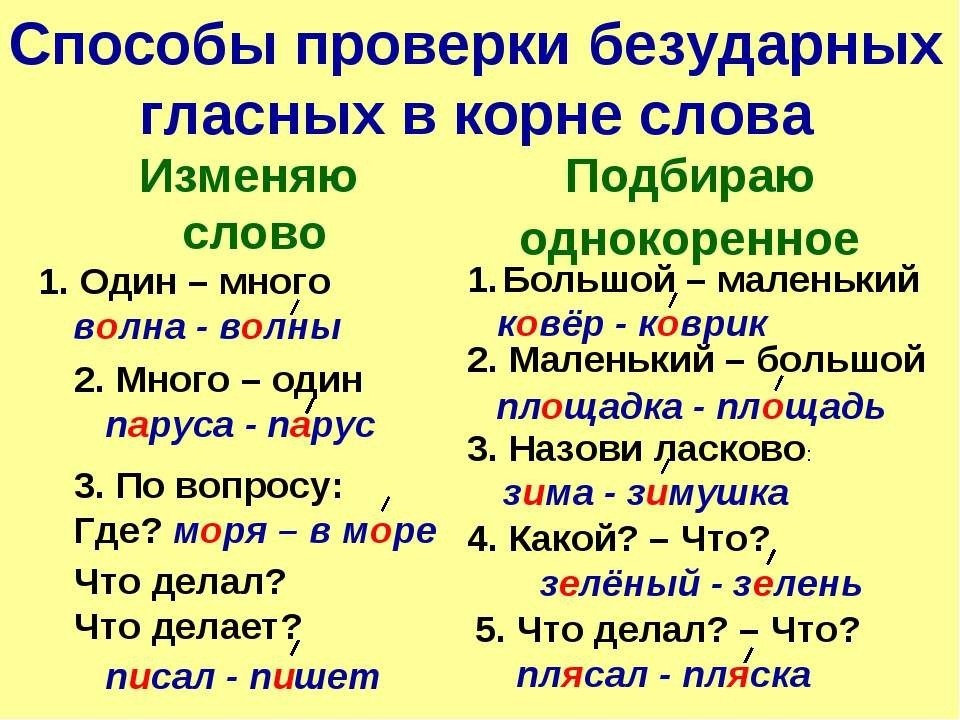 Способы проверки безударных гласных в корне слова

Изменяю слово

1. Один – много
волна - волны

2. Много – один
паруса - парус

3. По вопросу:
Где? моря – в море
Что делал?
Что делает?
писал - пишет

Подбираю однокоренное

1. Большой – маленький
ковёр - коврик

2. Маленький – большой
площадка - площадь

3. Назови ласково:
зима - зимушка

4. Какой? – Что?
зелёный - зелень

5. Что делал? – Что?
плясал - пляска